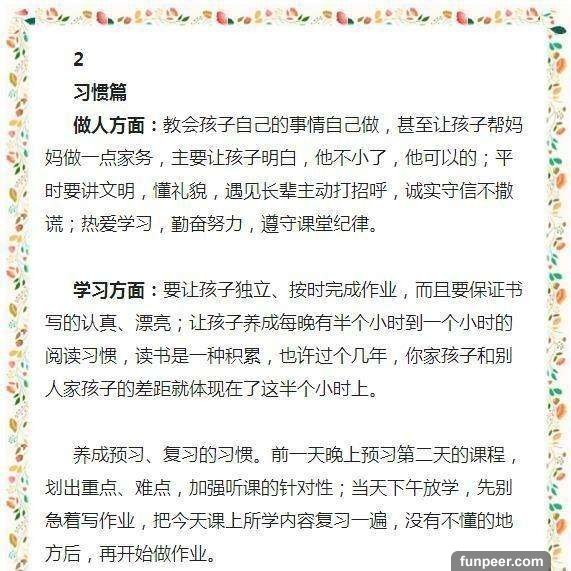 2

习惯篇

做人方面：教会孩子自己的事情自己做，甚至让孩子帮妈妈做一点家务，主要让孩子明白，他不小了，他可以的；平时要讲文明，懂礼貌，遇见长辈主动打招呼，诚实守信不撒谎；热爱学习，勤奋努力，遵守课堂纪律。

学习方面：要让孩子独立、按时完成作业，而且要保证书写的认真、漂亮；让孩子养成每晚有半个小时到一个小时的阅读习惯，读书是一种积累，也许过个几年，你家孩子和别人家孩子的差距就体现在了这半个小时上。

养成预习、复习的习惯。前一天晚上预习第二天的课程，划出重点、难点，加强听课的针对性；当天下午放学，先别急着写作业，把今天课上所学内容复习一遍，没有不懂的地方后，再开始做作业。

funpeer.com